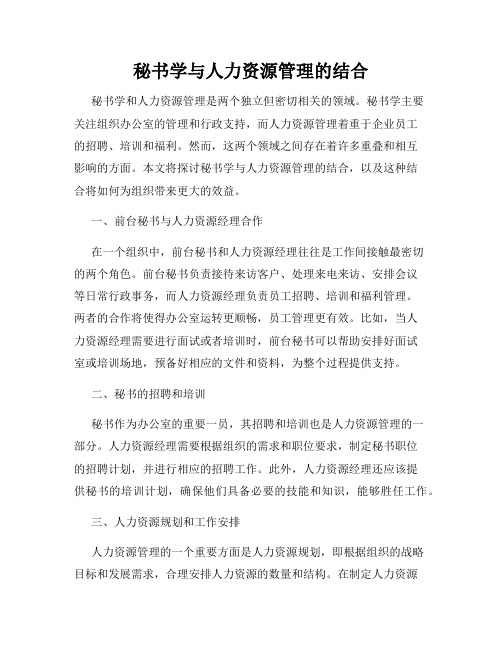 秘书学与人力资源管理的结合

秘书学和人力资源管理是两个独立但密切相关的领域。秘书学主要关注组织办公室的管理和行政支持，而人力资源管理着重于企业员工的招聘、培训和福利。然而，这两个领域之间存在着许多重叠和相互影响的方面。本文将探讨秘书学与人力资源管理的结合，以及这种结合将如何为组织带来更大的效益。

一、前台秘书与人力资源经理合作

在一个组织中，前台秘书和人力资源经理往往是工作间接触最密切的两个角色。前台秘书负责接待来访客户、处理来电来访、安排会议等日常行政事务，而人力资源经理负责员工招聘、培训和福利管理。两者的合作将使得办公室运转更顺畅，员工管理更有效。比如，当人力资源经理需要进行面试或者培训时，前台秘书可以帮助安排好面试室或培训场地，预备好相应的文件和资料，为整个过程提供支持。

二、秘书的招聘和培训

秘书作为办公室的重要一员，其招聘和培训也是人力资源管理的一部分。人力资源经理需要根据组织的需求和职位要求，制定秘书职位的招聘计划，并进行相应的招聘工作。此外，人力资源经理还应该提供秘书的培训计划，确保他们具备必要的技能和知识，能够胜任工作。

三、人力资源规划和工作安排

人力资源管理的一个重要方面是人力资源规划，即根据组织的战略目标和发展需求，合理安排人力资源的数量和结构。在制定人力资源